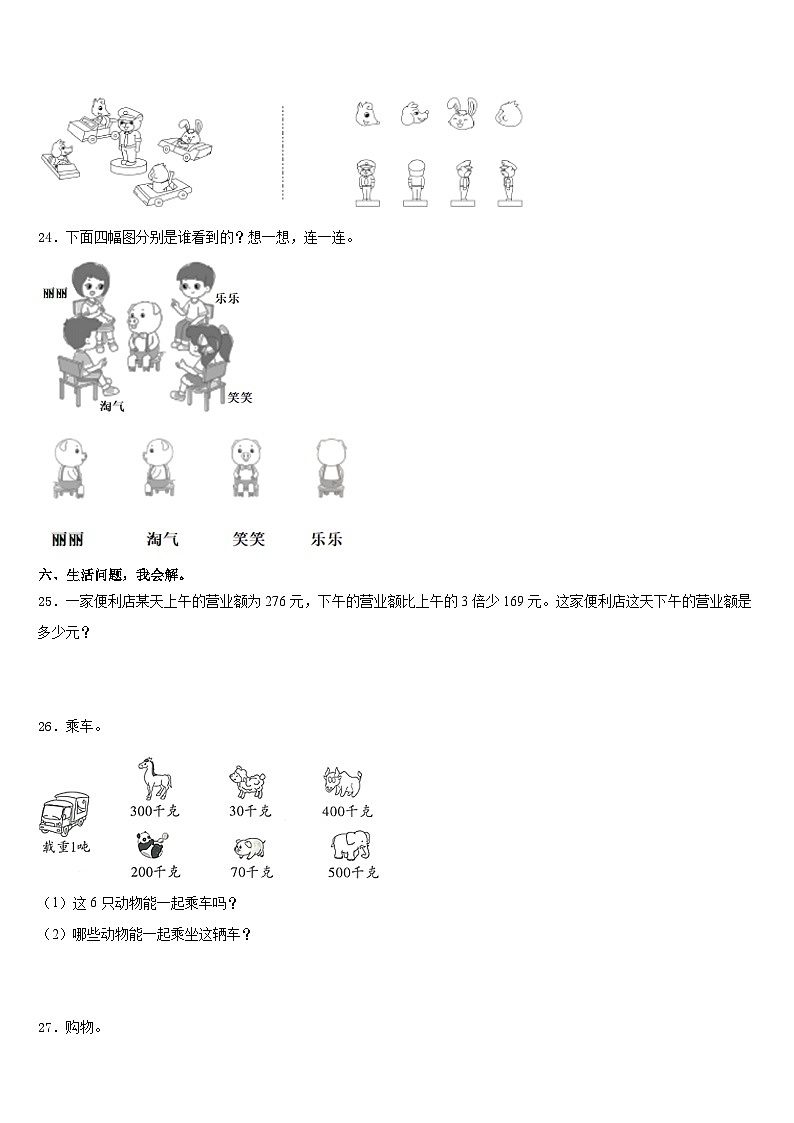 24．下面四幅图分别是谁看到的？想一想，连一连。

丽丽

乐乐

淘气

笑笑

丽丽　　淘气　　笑笑　　乐乐

六、生活问题，我会解。

25．一家便利店某天上午的营业额为 276 元，下午的营业额比上午的 3 倍少 169 元。这家便利店这天下午的营业额是多少元？

26．乘车。

载重1吨

300千克　　30千克　　400千克

200千克　　70千克　　500千克

（1）这 6 只动物能一起乘车吗？

（2）哪些动物能一起乘坐这辆车？

27．购物。